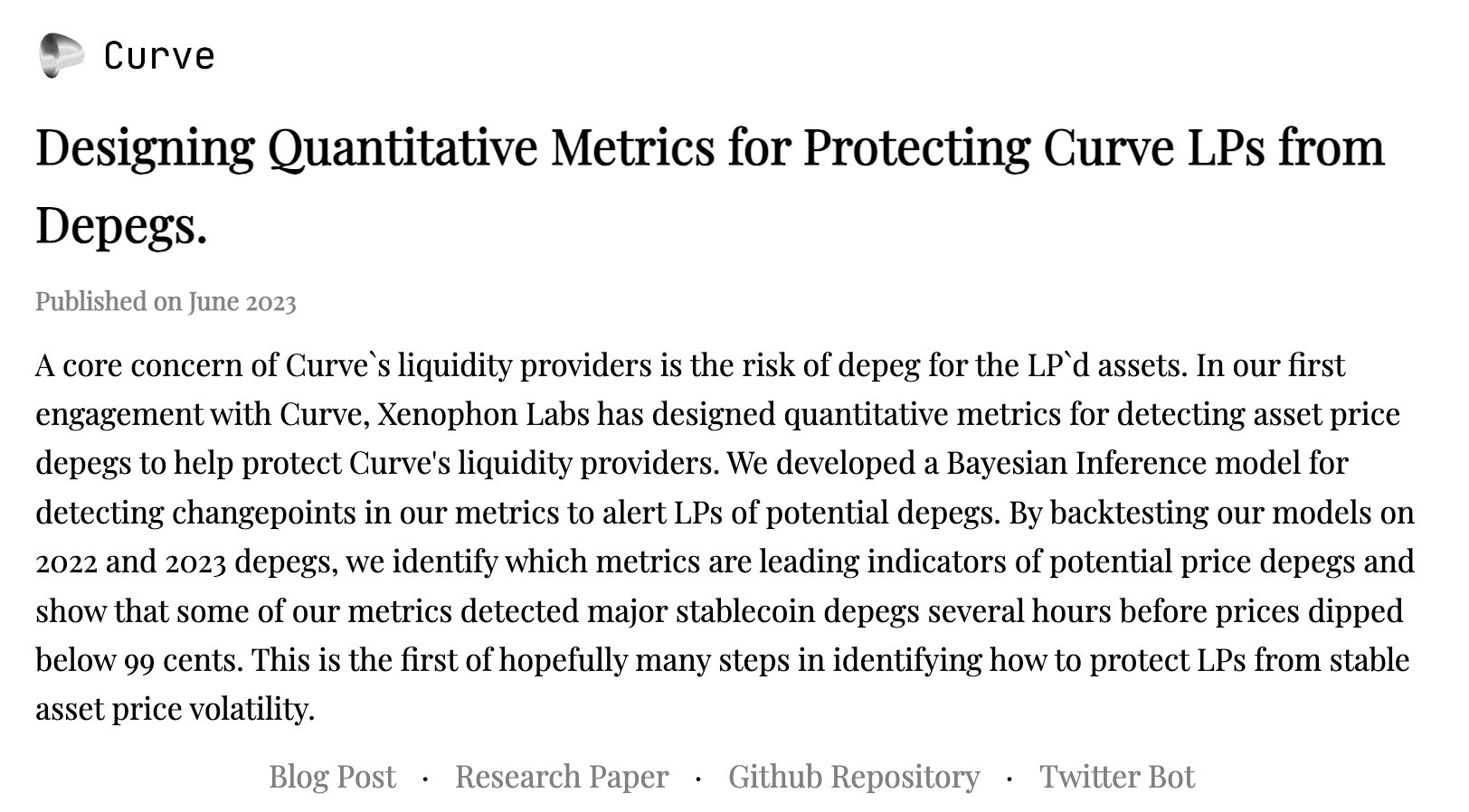 Curve

Designing Quantitative Metrics for Protecting Curve LPs from Depegs.

Published on June 2023

A core concern of Curve`s liquidity providers is the risk of depeg for the LP`d assets. In our first engagement with Curve, Xenophon Labs has designed quantitative metrics for detecting asset price depegs to help protect Curve's liquidity providers. We developed a Bayesian Inference model for detecting changepoints in our metrics to alert LPs of potential depegs. By backtesting our models on 2022 and 2023 depegs, we identify which metrics are leading indicators of potential price depegs and show that some of our metrics detected major stablecoin depegs several hours before prices dipped below 99 cents. This is the first of hopefully many steps in identifying how to protect LPs from stable asset price volatility.

Blog Post · Research Paper · Github Repository · Twitter Bot